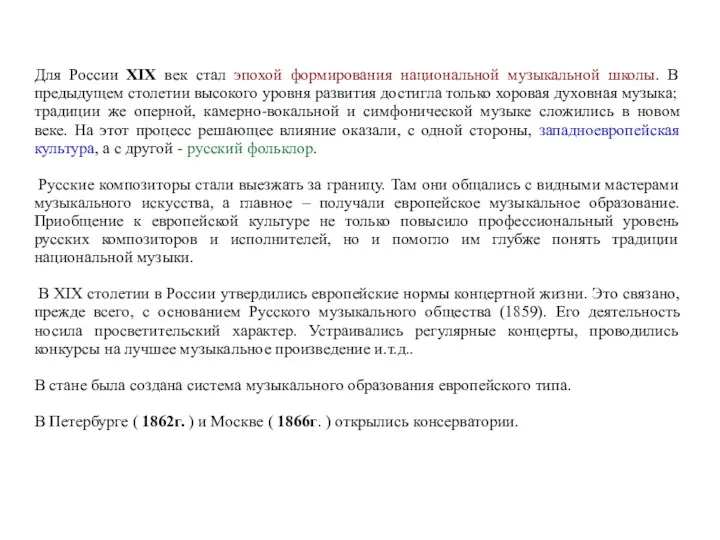 Для России XIX век стал эпохой формирования национальной музыкальной школы. В предыдущем столетии высокого уровня развития достигла только хоровая духовная музыка; традиции же оперной, камерно-вокальной и симфонической музыке сложились в новом веке. На этот процесс решающее влияние оказали, с одной стороны, западноевропейская культура, а с другой - русский фольклор.

Русские композиторы стали выезжать за границу. Там они общались с видными мастерами музыкального искусства, а главное – получали европейское музыкальное образование. Приобщение к европейской культуре не только повысило профессиональный уровень русских композиторов и исполнителей, но и помогло им глубже понять традиции национальной музыки.

В XIX столетии в России утвердились европейские нормы концертной жизни. Это связано, прежде всего, с основанием Русского музыкального общества (1859). Его деятельность носила просветительский характер. Устраивались регулярные концерты, проводились конкурсы на лучшее музыкальное произведение и.т.д..

В стане была создана система музыкального образования европейского типа.

В Петербурге ( 1862г. ) и Москве ( 1866г. ) открылись консерватории.